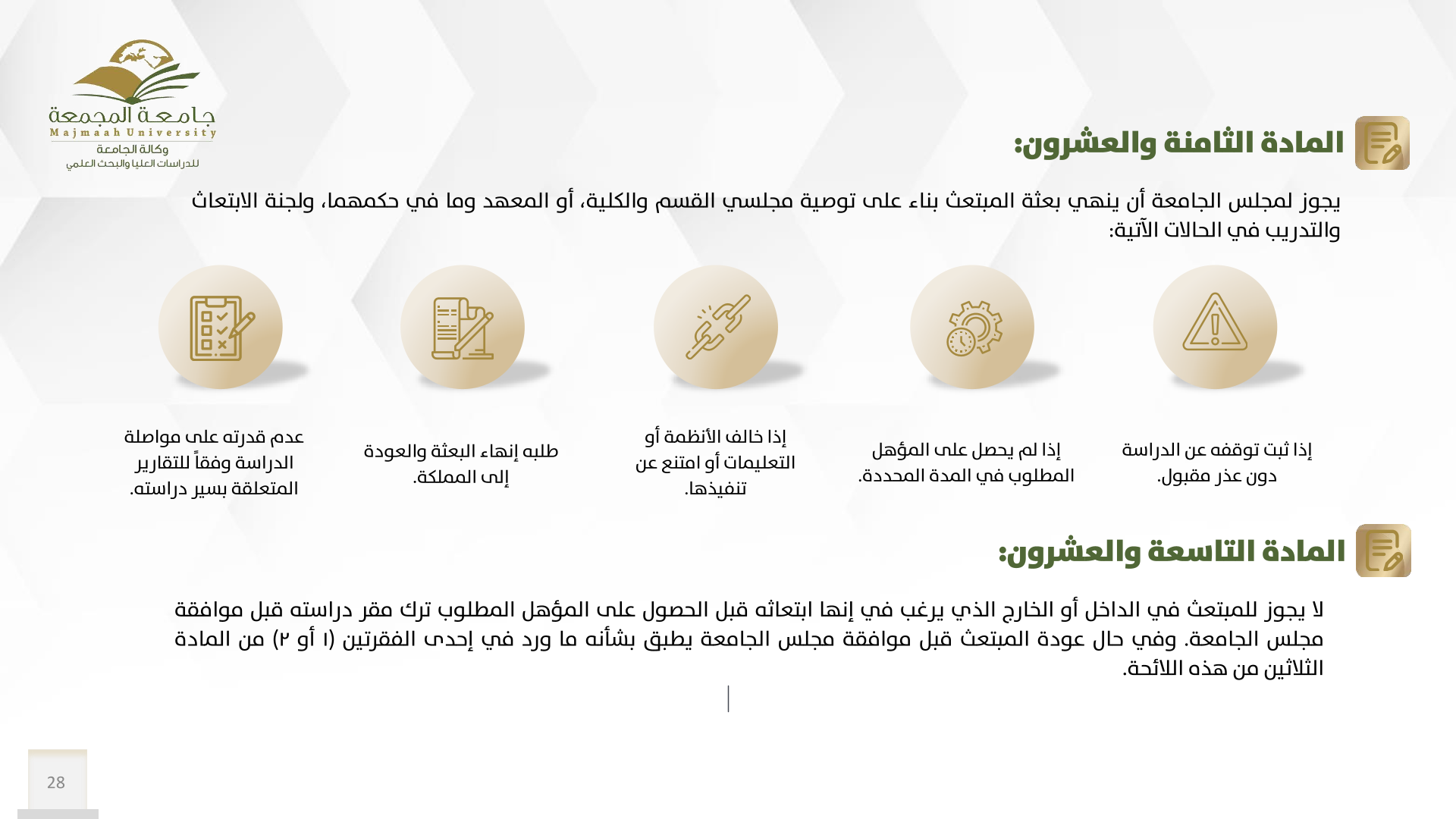 جامعة المجمعة
Majmaah University
وكالة الجامعة
للدراسات العليا والبحث العلمي

المادة الثامنة والعشرون:

يجوز لمجلس الجامعة أن ينهي بعثة المبتعث بناء على توصية مجلسي القسم والكلية، أو المعهد وما في حكمهما، ولجنة الابتعاث والتدريب في الحالات الآتية:

إذا ثبت توقفه عن الدراسة دون عذر مقبول.

إذا لم يحصل على المؤهل المطلوب في المدة المحددة.

إذا خالف الأنظمة أو التعليمات أو امتنع عن تنفيذها.

طلبه إنهاء البعثة والعودة إلى المملكة.

عدم قدرته على مواصلة الدراسة وفقاً للتقارير المتعلقة بسير دراسته.

المادة التاسعة والعشرون:

لا يجوز للمبتعث في الداخل أو الخارج الذي يرغب في إنها ابتعاثه قبل الحصول على المؤهل المطلوب ترك مقر دراسته قبل موافقة مجلس الجامعة. وفي حال عودة المبتعث قبل موافقة مجلس الجامعة يطبق بشأنه ما ورد في إحدى الفقرتين (١ أو ٢) من المادة الثلاثين من هذه اللائحة.

28